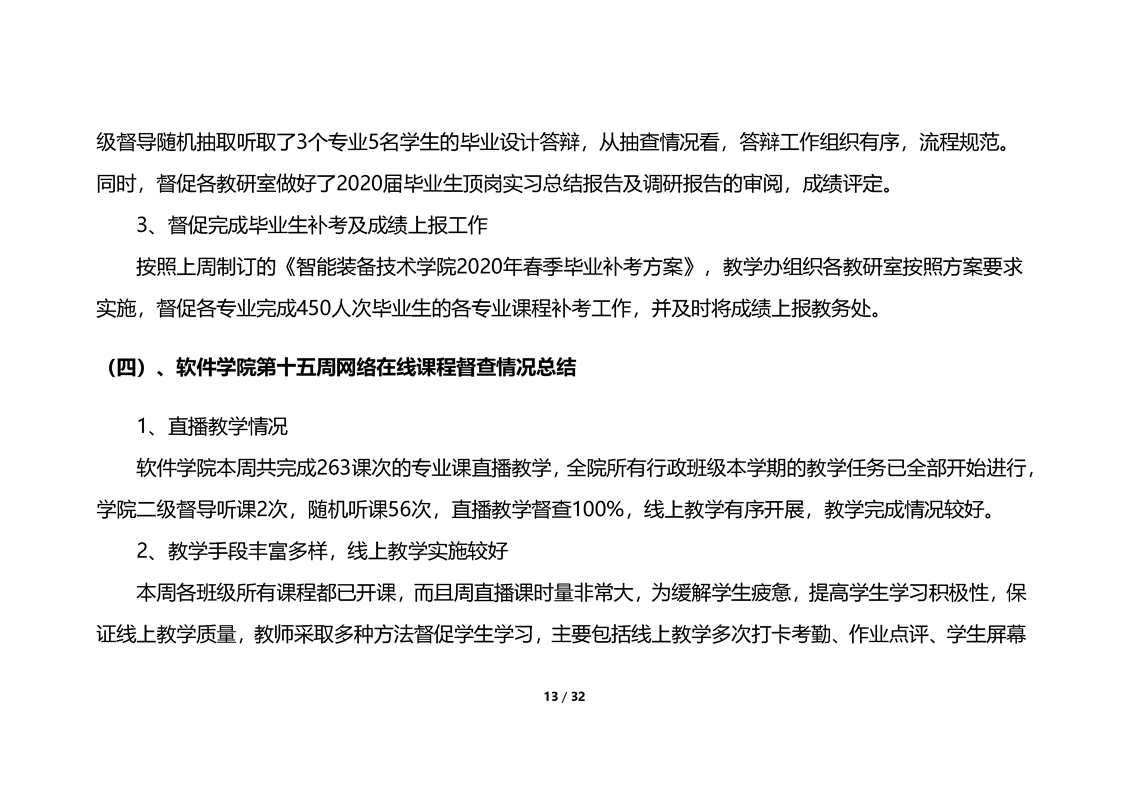 级督导随机抽取听取了3个专业5名学生的毕业设计答辩，从抽查情况看，答辩工作组织有序，流程规范。同时，督促各教研室做好了2020届毕业生顶岗实习总结报告及调研报告的审阅，成绩评定。

3、督促完成毕业生补考及成绩上报工作

按照上周制订的《智能装备技术学院2020年春季毕业补考方案》，教学办组织各教研室按照方案要求实施，督促各专业完成450人次毕业生的各专业课程补考工作，并及时将成绩上报教务处。

（四）、软件学院第十五周网络在线课程督查情况总结

1、直播教学情况

软件学院本周共完成263课次的专业课直播教学，全院所有行政班级本学期的教学任务已全部开始进行，学院二级督导听课2次，随机听课56次，直播教学督查100%，线上教学有序开展，教学完成情况较好。

2、教学手段丰富多样，线上教学实施较好

本周各班级所有课程都已开课，而且周直播课时量非常大，为缓解学生疲惫，提高学生学习积极性，保证线上教学质量，教师采取多种方法督促学生学习，主要包括线上教学多次打卡考勤、作业点评、学生屏幕

13 / 32